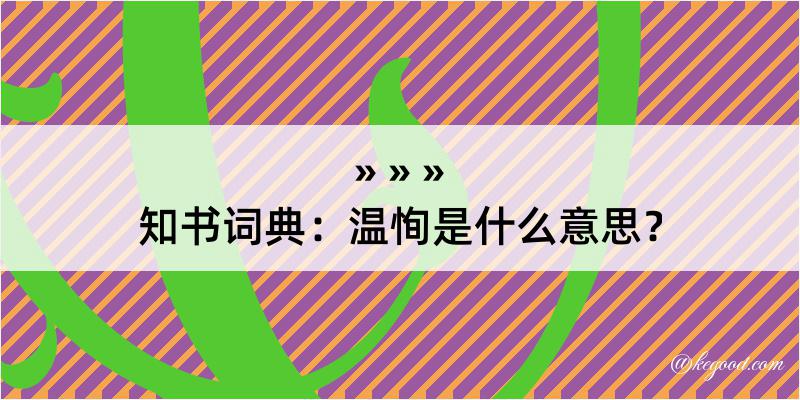 » » »
知书词典：温恂是什么意思？

@kegood.com